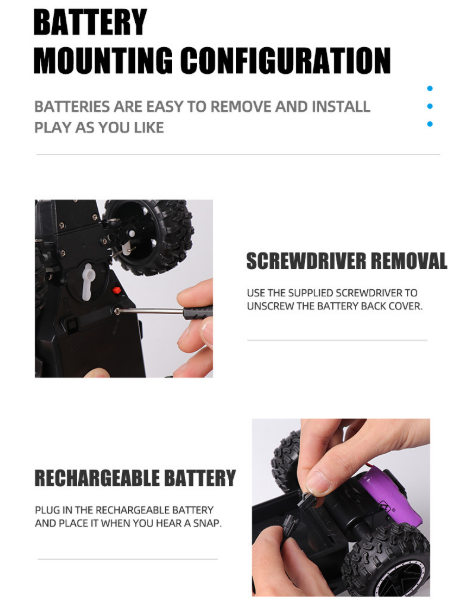 BATTERY MOUNTING CONFIGURATION

BATTERIES ARE EASY TO REMOVE AND INSTALL
PLAY AS YOU LIKE

SCREWDRIVER REMOVAL

USE THE SUPPLIED SCREWDRIVER TO UNSCREW THE BATTERY BACK COVER.

RECHARGEABLE BATTERY

PLUG IN THE RECHARGEABLE BATTERY AND PLACE IT WHEN YOU HEAR A SNAP.